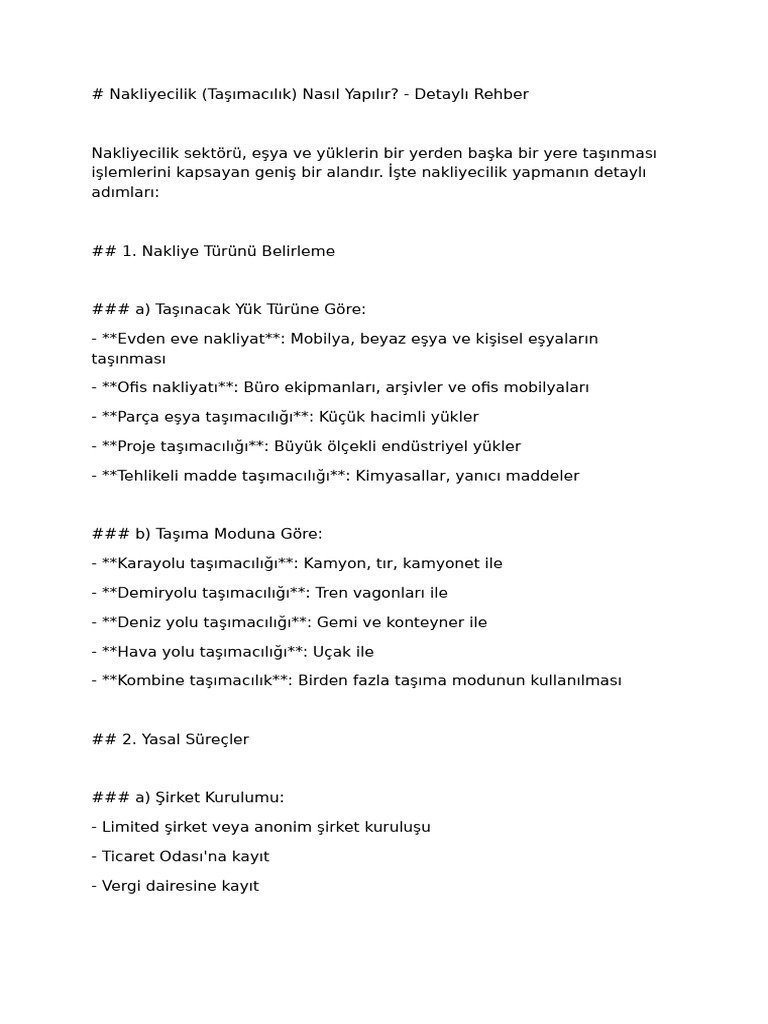 # Nakliyecilik (Taşımacılık) Nasıl Yapılır? - Detaylı Rehber

Nakliyecilik sektörü, eşya ve yüklerin bir yerden başka bir yere taşınması işlemlerini kapsayan geniş bir alandır. İşte nakliyecilik yapmanın detaylı adımları:

## 1. Nakliye Türünü Belirleme

### a) Taşınacak Yük Türüne Göre:

- **Evden eve nakliyat**: Mobilya, beyaz eşya ve kişisel eşyaların taşınması

- **Ofis nakliyatı**: Büro ekipmanları, arşivler ve ofis mobilyaları

- **Parça eşya taşımacılığı**: Küçük hacimli yükler

- **Proje taşımacılığı**: Büyük ölçekli endüstriyel yükler

- **Tehlikeli madde taşımacılığı**: Kimyasallar, yanıcı maddeler

### b) Taşıma Moduna Göre:

- **Karayolu taşımacılığı**: Kamyon, tır, kamyonet ile

- **Demiryolu taşımacılığı**: Tren vagonları ile

- **Deniz yolu taşımacılığı**: Gemi ve konteyner ile

- **Hava yolu taşımacılığı**: Uçak ile

- **Kombine taşımacılık**: Birden fazla taşıma modunun kullanılması

## 2. Yasal Süreçler

### a) Şirket Kurulumu:

- Limited şirket veya anonim şirket kuruluşu

- Ticaret Odası'na kayıt

- Vergi dairesine kayıt